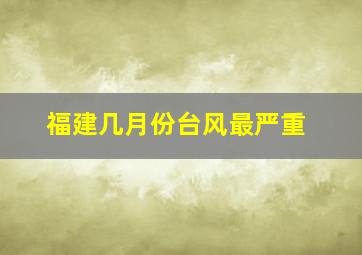 福建几月份台风最严重